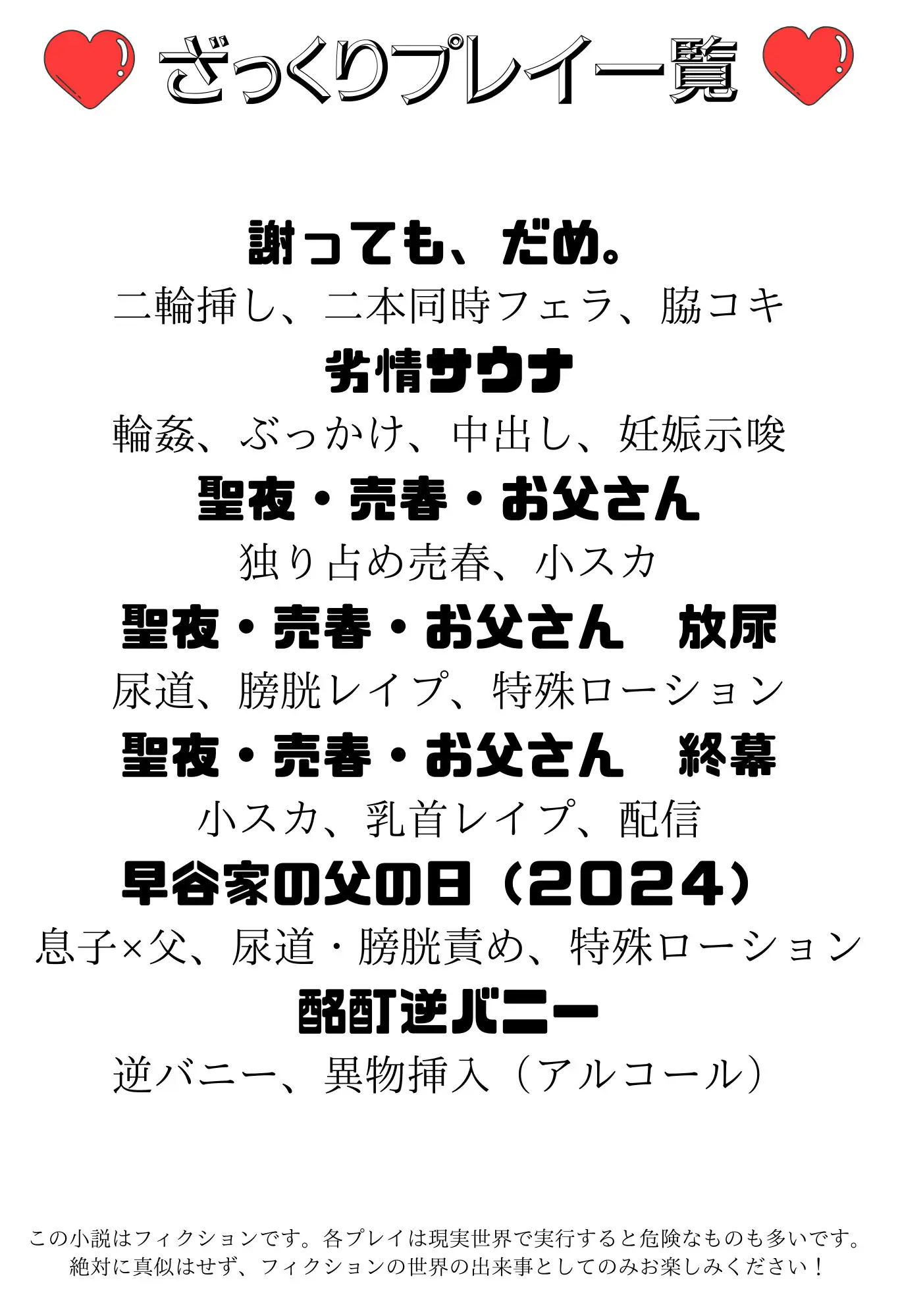 ざっくりプレイ一覧

謝っても、だめ。
二輪挿し、二本同時フェラ、脇コキ

劣情サウナ
輪姦、ぶっかけ、中出し、妊娠示唆

聖夜・売春・お父さん
独り占め売春、小スカ

聖夜・売春・お父さん　放尿
尿道、膀胱レイプ、特殊ローション

聖夜・売春・お父さん　終幕
小スカ、乳首レイプ、配信

早谷家の父の日（2024）
息子×父、尿道・膀胱責め、特殊ローション

酩酊逆バニー
逆バニー、異物挿入（アルコール）

この小説はフィクションです。各プレイは現実世界で実行すると危険なものも多いです。
絶対に真似はせず、フィクションの世界の出来事としてのみお楽しみください！